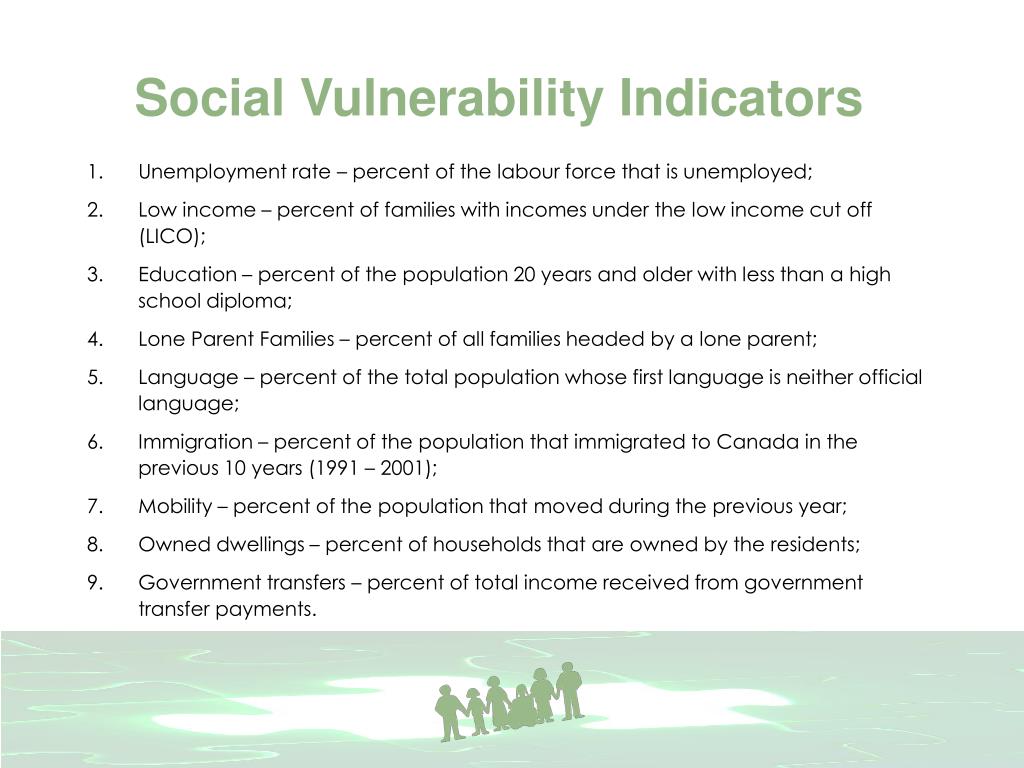 Social Vulnerability Indicators

1. Unemployment rate – percent of the labour force that is unemployed;

2. Low income – percent of families with incomes under the low income cut off (LICO);

3. Education – percent of the population 20 years and older with less than a high school diploma;

4. Lone Parent Families – percent of all families headed by a lone parent;

5. Language – percent of the total population whose first language is neither official language;

6. Immigration – percent of the population that immigrated to Canada in the previous 10 years (1991 – 2001);

7. Mobility – percent of the population that moved during the previous year;

8. Owned dwellings – percent of households that are owned by the residents;

9. Government transfers – percent of total income received from government transfer payments.